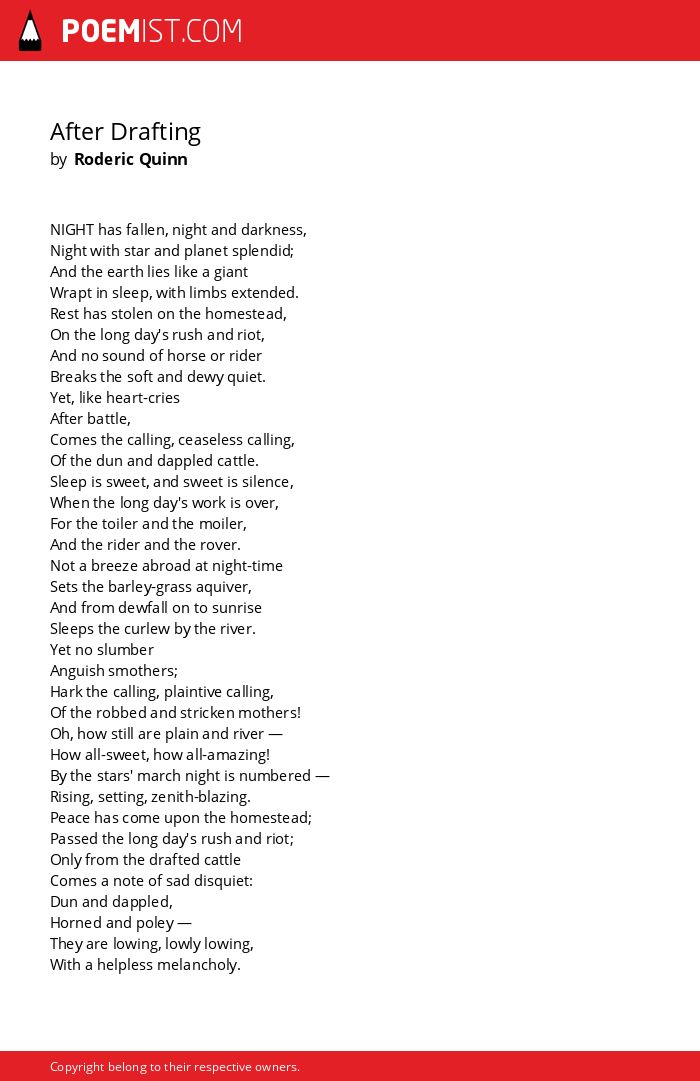 POEMIST.COM

After Drafting
by Roderic Quinn

NIGHT has fallen, night and darkness,
Night with star and planet splendid;
And the earth lies like a giant
Wrapt in sleep, with limbs extended.
Rest has stolen on the homestead,
On the long day's rush and riot,
And no sound of horse or rider
Breaks the soft and dewy quiet.
Yet, like heart-cries
After battle,
Comes the calling, ceaseless calling,
Of the dun and dappled cattle.
Sleep is sweet, and sweet is silence,
When the long day's work is over,
For the toiler and the moiler,
And the rider and the rover.
Not a breeze abroad at night-time
Sets the barley-grass aquiver,
And from dewfall on to sunrise
Sleeps the curlew by the river.
Yet no slumber
Anguish smothers;
Hark the calling, plaintive calling,
Of the robbed and stricken mothers!
Oh, how still are plain and river —
How all-sweet, how all-amazing!
By the stars' march night is numbered —
Rising, setting, zenith-blazing.
Peace has come upon the homestead;
Passed the long day's rush and riot;
Only from the drafted cattle
Comes a note of sad disquiet:
Dun and dappled,
Horned and poley —
They are lowing, lowly lowing,
With a helpless melancholy.

Copyright belong to their respective owners.